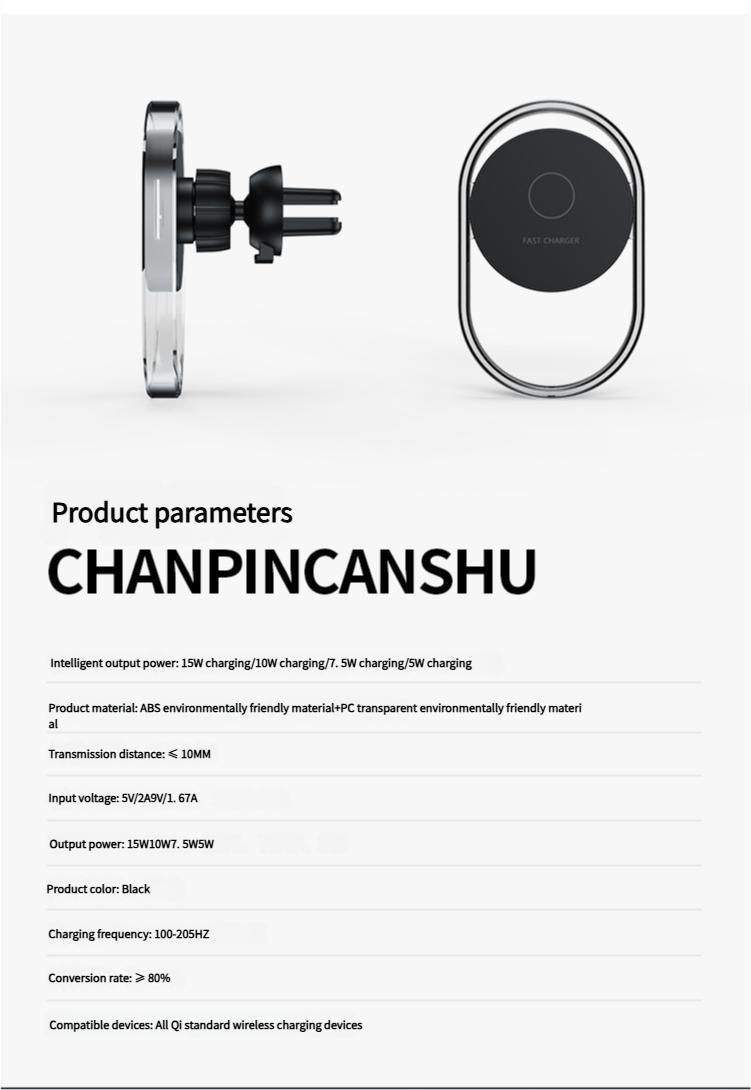 FAST CHARGER

Product parameters

CHANPINCANSHU

Intelligent output power: 15W charging/10W charging/7. 5W charging/5W charging

Product material: ABS environmentally friendly material+PC transparent environmentally friendly material

Transmission distance: ≤ 10MM

Input voltage: 5V/2A9V/1. 67A

Output power: 15W10W7. 5W5W

Product color: Black

Charging frequency: 100-205HZ

Conversion rate: ≥ 80%

Compatible devices: All Qi standard wireless charging devices